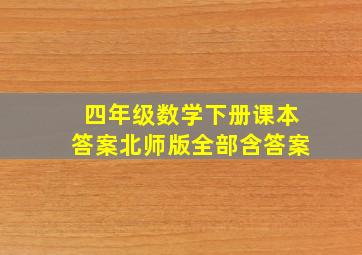 四年级数学下册课本
答案北师版全部含答案